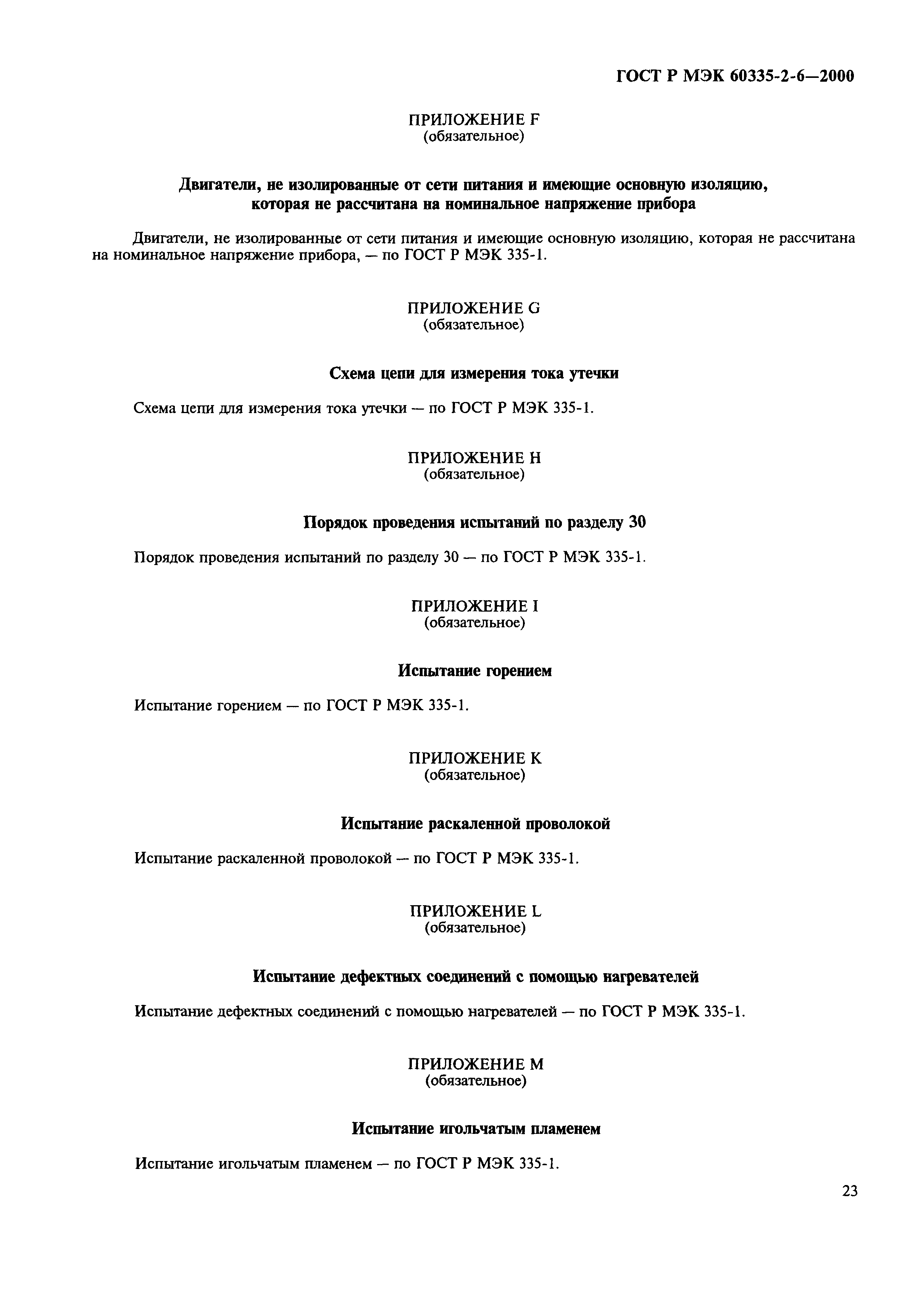 ГОСТ Р МЭК 60335-2-6—2000

ПРИЛОЖЕНИЕ F
(обязательное)

Двигатели, не изолированные от сети питания и имеющие основную изоляцию, которая не рассчитана на номинальное напряжение прибора

Двигатели, не изолированные от сети питания и имеющие основную изоляцию, которая не рассчитана на номинальное напряжение прибора, — по ГОСТ Р МЭК 335-1.

ПРИЛОЖЕНИЕ G
(обязательное)

Схема цепи для измерения тока утечки

Схема цепи для измерения тока утечки — по ГОСТ Р МЭК 335-1.

ПРИЛОЖЕНИЕ H
(обязательное)

Порядок проведения испытаний по разделу 30

Порядок проведения испытаний по разделу 30 — по ГОСТ Р МЭК 335-1.

ПРИЛОЖЕНИЕ I
(обязательное)

Испытание горением

Испытание горением — по ГОСТ Р МЭК 335-1.

ПРИЛОЖЕНИЕ K
(обязательное)

Испытание раскаленной проволокой

Испытание раскаленной проволокой — по ГОСТ Р МЭК 335-1.

ПРИЛОЖЕНИЕ L
(обязательное)

Испытание дефектных соединений с помощью нагревателей

Испытание дефектных соединений с помощью нагревателей — по ГОСТ Р МЭК 335-1.

ПРИЛОЖЕНИЕ M
(обязательное)

Испытание игольчатым пламенем

Испытание игольчатым пламенем — по ГОСТ Р МЭК 335-1.

23